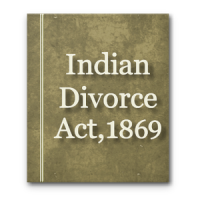 Indian
Divorce
Act,1869